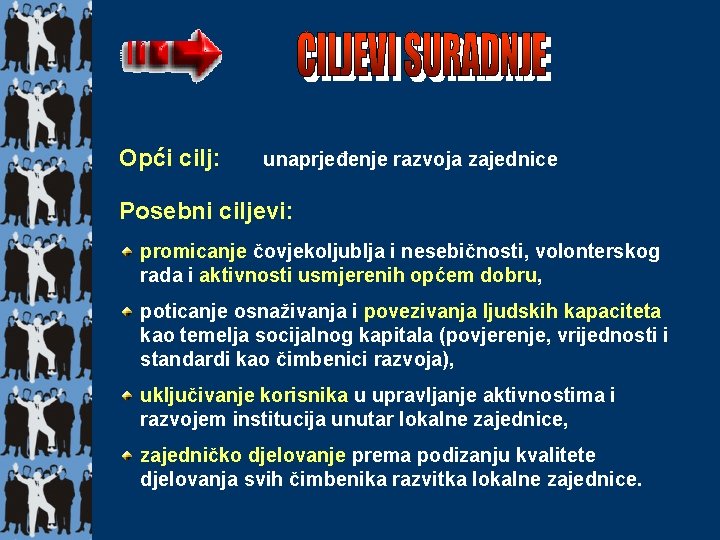 CILJEVI SURADNJE

Opći cilj: unaprjeđenje razvoja zajednice

Posebni ciljevi:

promicanje čovjekoljublja i nesebičnosti, volonterskog rada i aktivnosti usmjerenih općem dobru,

poticanje osnaživanja i povezivanja ljudskih kapaciteta kao temelja socijalnog kapitala (povjerenje, vrijednosti i standardi kao čimbenici razvoja),

uključivanje korisnika u upravljanje aktivnostima i razvojem institucija unutar lokalne zajednice,

zajedničko djelovanje prema podizanju kvalitete djelovanja svih čimbenika razvitka lokalne zajednice.